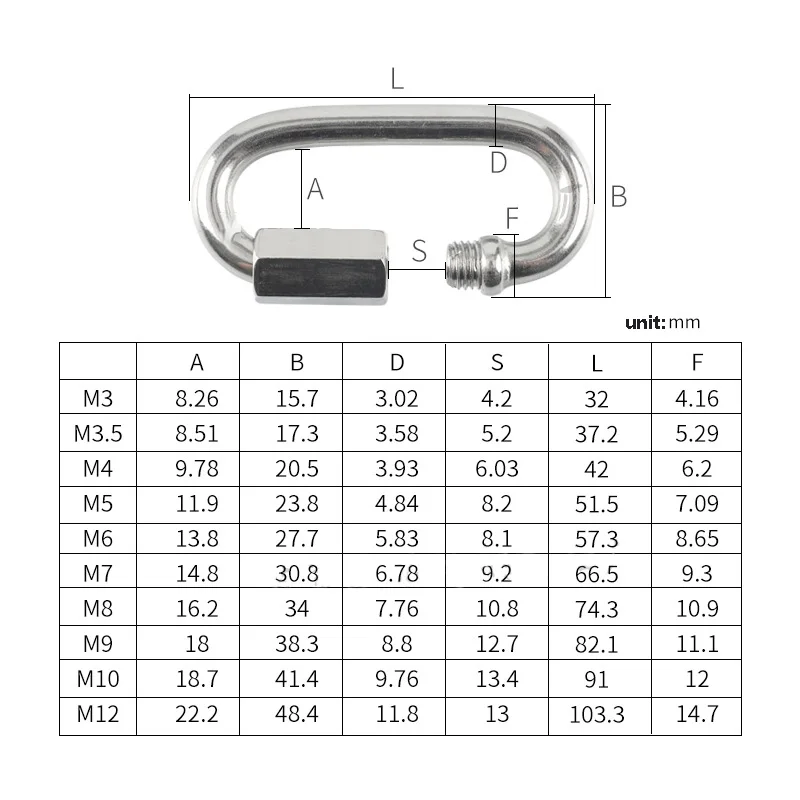 L
D
A
B
F
S

unit: mm

|  | A | B | D | S | L | F |
|---|---|---|---|---|---|---|
| M3 | 8.26 | 15.7 | 3.02 | 4.2 | 32 | 4.16 |
| M3.5 | 8.51 | 17.3 | 3.58 | 5.2 | 37.2 | 5.29 |
| M4 | 9.78 | 20.5 | 3.93 | 6.03 | 42 | 6.2 |
| M5 | 11.9 | 23.8 | 4.84 | 8.2 | 51.5 | 7.09 |
| M6 | 13.8 | 27.7 | 5.83 | 8.1 | 57.3 | 8.65 |
| M7 | 14.8 | 30.8 | 6.78 | 9.2 | 66.5 | 9.3 |
| M8 | 16.2 | 34 | 7.76 | 10.8 | 74.3 | 10.9 |
| M9 | 18 | 38.3 | 8.8 | 12.7 | 82.1 | 11.1 |
| M10 | 18.7 | 41.4 | 9.76 | 13.4 | 91 | 12 |
| M12 | 22.2 | 48.4 | 11.8 | 13 | 103.3 | 14.7 |